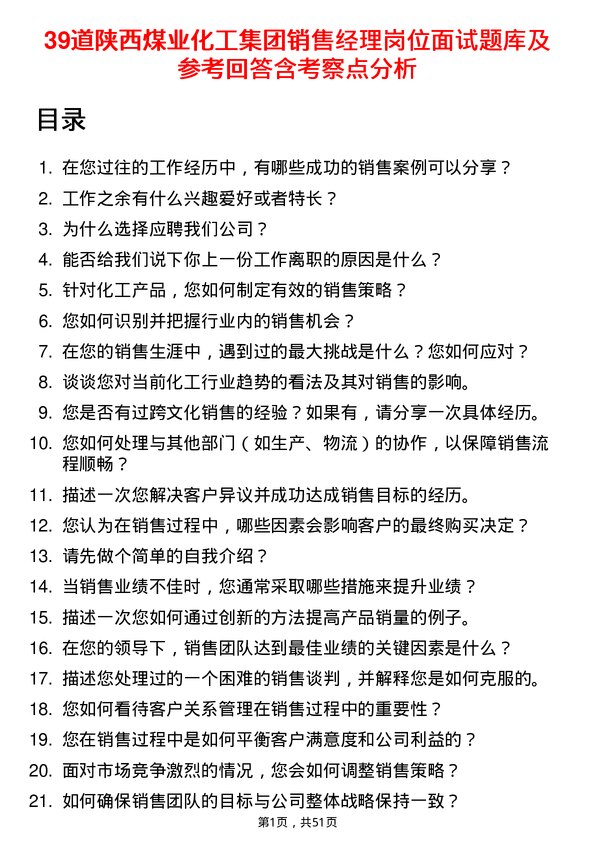 39道陕西煤业化工集团销售经理岗位面试题库及参考回答含考察点分析

目录

1. 在您过往的工作经历中，有哪些成功的销售案例可以分享？
2. 工作之余有什么兴趣爱好或者特长？
3. 为什么选择应聘我们公司？
4. 能否给我们说下你上一份工作离职的原因是什么？
5. 针对化工产品，您如何制定有效的销售策略？
6. 您如何识别并把握行业内的销售机会？
7. 在您的销售生涯中，遇到过的最大挑战是什么？您如何应对？
8. 谈谈您对当前化工行业趋势的看法及其对销售的影响。
9. 您是否有过跨文化销售的经验？如果有，请分享一次具体经历。
10. 您如何处理与其他部门（如生产、物流）的协作，以保障销售流程顺畅？
11. 描述一次您解决客户异议并成功达成销售目标的经历。
12. 您认为在销售过程中，哪些因素会影响客户的最终购买决定？
13. 请先做个简单的自我介绍？
14. 当销售业绩不佳时，您通常采取哪些措施来提升业绩？
15. 描述一次您如何通过创新的方法提高产品销量的例子。
16. 在您的领导下，销售团队达到最佳业绩的关键因素是什么？
17. 描述您处理过的一个困难的销售谈判，并解释您是如何克服的。
18. 您如何看待客户关系管理在销售过程中的重要性？
19. 您在销售过程中是如何平衡客户满意度和公司利益的？
20. 面对市场竞争激烈的情况，您会如何调整销售策略？
21. 如何确保销售团队的目标与公司整体战略保持一致？

第1页，共51页